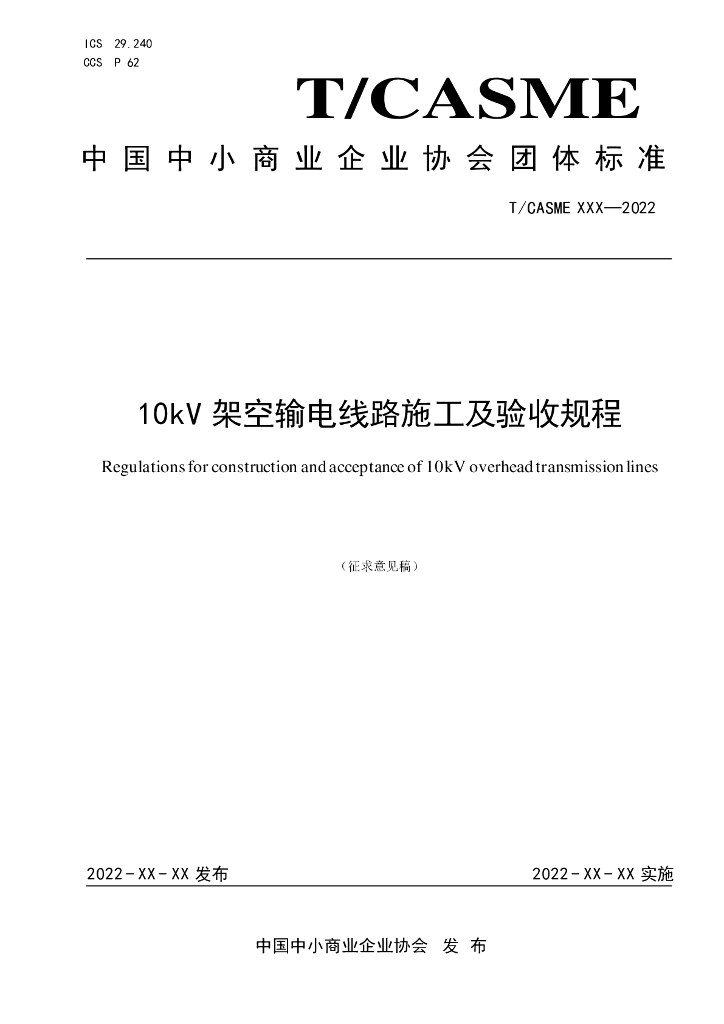 ICS 29.240
CCS P 62

T/CASME

中国中小商业企业协会团体标准

T/CASME XXX—2022

10kV架空输电线路施工及验收规程

Regulations for construction and acceptance of 10kV overhead transmission lines

（征求意见稿）

2022-XX-XX发布 2022-XX-XX实施

中国中小商业企业协会 发布